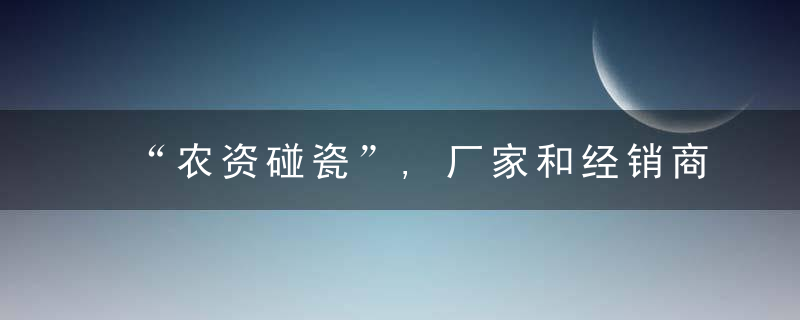 “农资碰瓷”，厂家和经销商